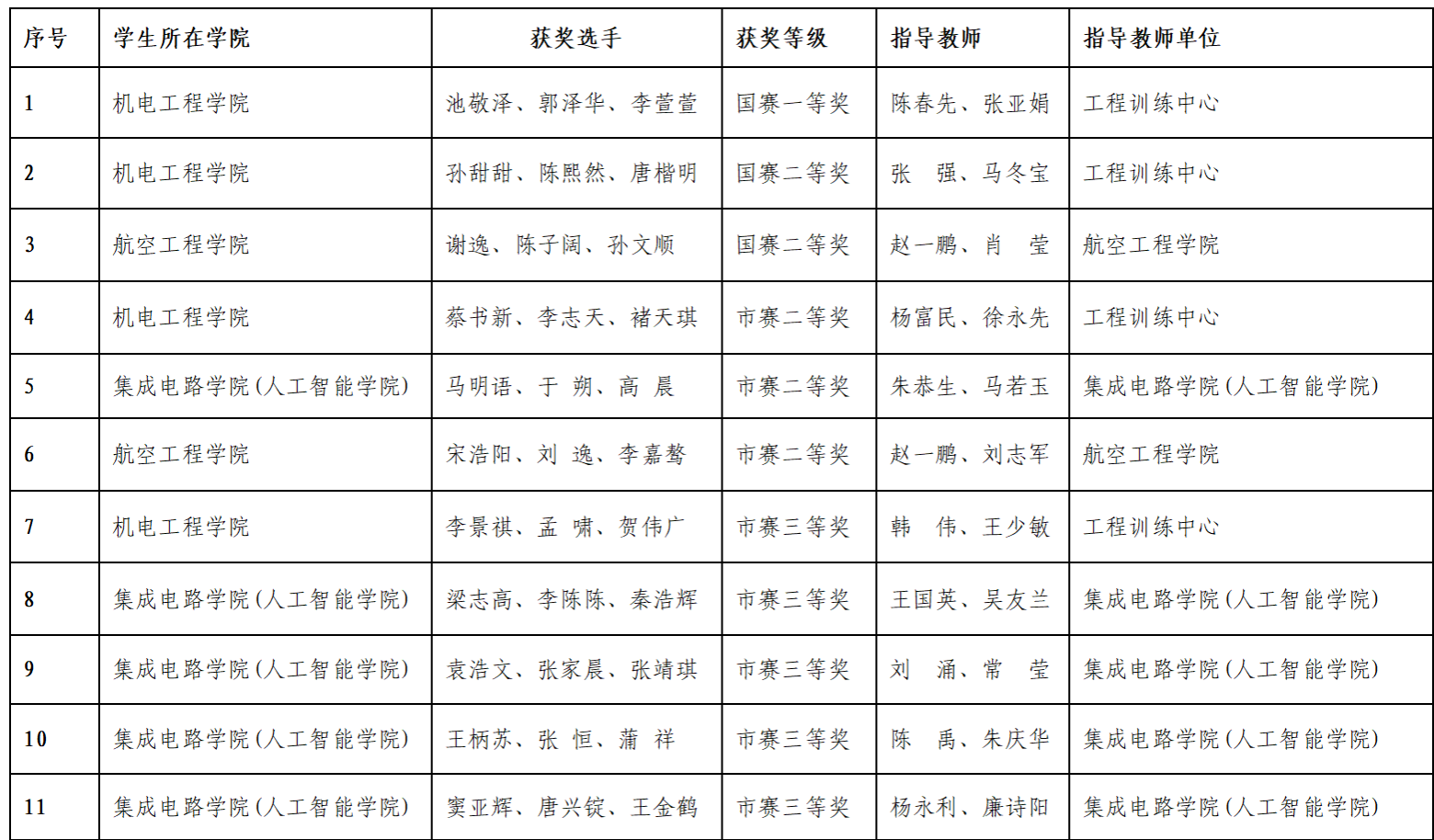 | 序号 | 学生所在学院 | 获奖选手 | 获奖等级 | 指导教师 | 指导教师单位 |
|---|---|---|---|---|---|
| 1 | 机电工程学院 | 池敬泽、郭泽华、李萱萱 | 国赛一等奖 | 陈春先、张亚娟 | 工程训练中心 |
| 2 | 机电工程学院 | 孙甜甜、陈熙然、唐楷明 | 国赛二等奖 | 张 强、马冬宝 | 工程训练中心 |
| 3 | 航空工程学院 | 谢逸、陈子阔、孙文顺 | 国赛二等奖 | 赵一鹏、肖 莹 | 航空工程学院 |
| 4 | 机电工程学院 | 蔡书新、李志天、褚天琪 | 市赛二等奖 | 杨富民、徐永先 | 工程训练中心 |
| 5 | 集成电路学院(人工智能学院) | 马明语、于 朔、高 晨 | 市赛二等奖 | 朱恭生、马若玉 | 集成电路学院(人工智能学院) |
| 6 | 航空工程学院 | 宋浩阳、刘 逸、李嘉骜 | 市赛二等奖 | 赵一鹏、刘志军 | 航空工程学院 |
| 7 | 机电工程学院 | 李景祺、孟 啸、贺伟广 | 市赛三等奖 | 韩 伟、王少敏 | 工程训练中心 |
| 8 | 集成电路学院(人工智能学院) | 梁志高、李陈陈、秦浩辉 | 市赛三等奖 | 王国英、吴友兰 | 集成电路学院(人工智能学院) |
| 9 | 集成电路学院(人工智能学院) | 袁浩文、张家晨、张靖琪 | 市赛三等奖 | 刘 涌、常 莹 | 集成电路学院(人工智能学院) |
| 10 | 集成电路学院(人工智能学院) | 王柄苏、张 恒、蒲 祥 | 市赛三等奖 | 陈 禹、朱庆华 | 集成电路学院(人工智能学院) |
| 11 | 集成电路学院(人工智能学院) | 窦亚辉、唐兴锭、王金鹤 | 市赛三等奖 | 杨永利、廉诗阳 | 集成电路学院(人工智能学院) |